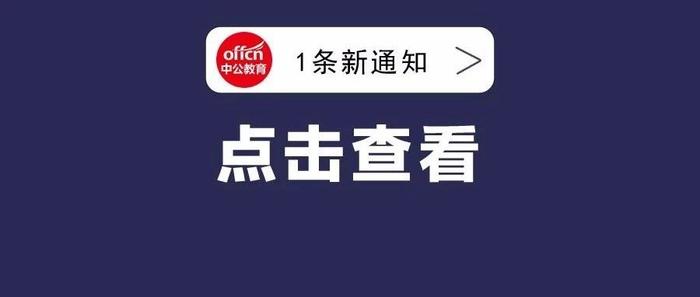 offcn
中公教育
1条新通知 >

点击查看